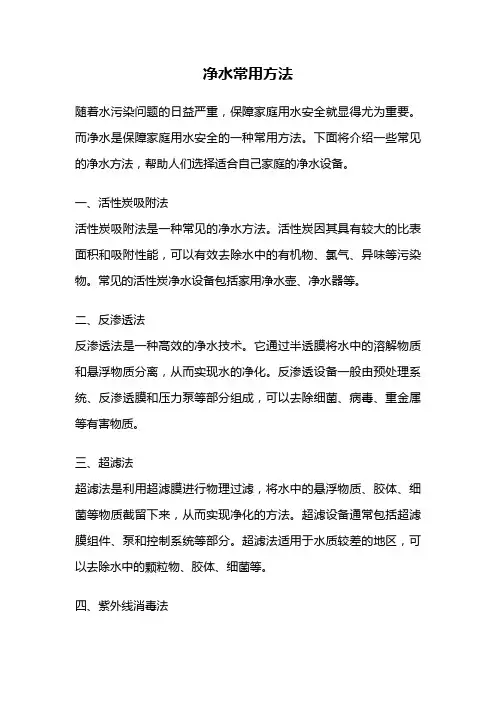 净水常用方法

随着水污染问题的日益严重，保障家庭用水安全就显得尤为重要。而净水是保障家庭用水安全的一种常用方法。下面将介绍一些常见的净水方法，帮助人们选择适合自己家庭的净水设备。

一、活性炭吸附法
活性炭吸附法是一种常见的净水方法。活性炭因其具有较大的比表面积和吸附性能，可以有效去除水中的有机物、氯气、异味等污染物。常见的活性炭净水设备包括家用净水壶、净水器等。

二、反渗透法
反渗透法是一种高效的净水技术。它通过半透膜将水中的溶解物质和悬浮物质分离，从而实现水的净化。反渗透设备一般由预处理系统、反渗透膜和压力泵等部分组成，可以去除细菌、病毒、重金属等有害物质。

三、超滤法
超滤法是利用超滤膜进行物理过滤，将水中的悬浮物质、胶体、细菌等物质截留下来，从而实现净化的方法。超滤设备通常包括超滤膜组件、泵和控制系统等部分。超滤法适用于水质较差的地区，可以去除水中的颗粒物、胶体、细菌等。

四、紫外线消毒法